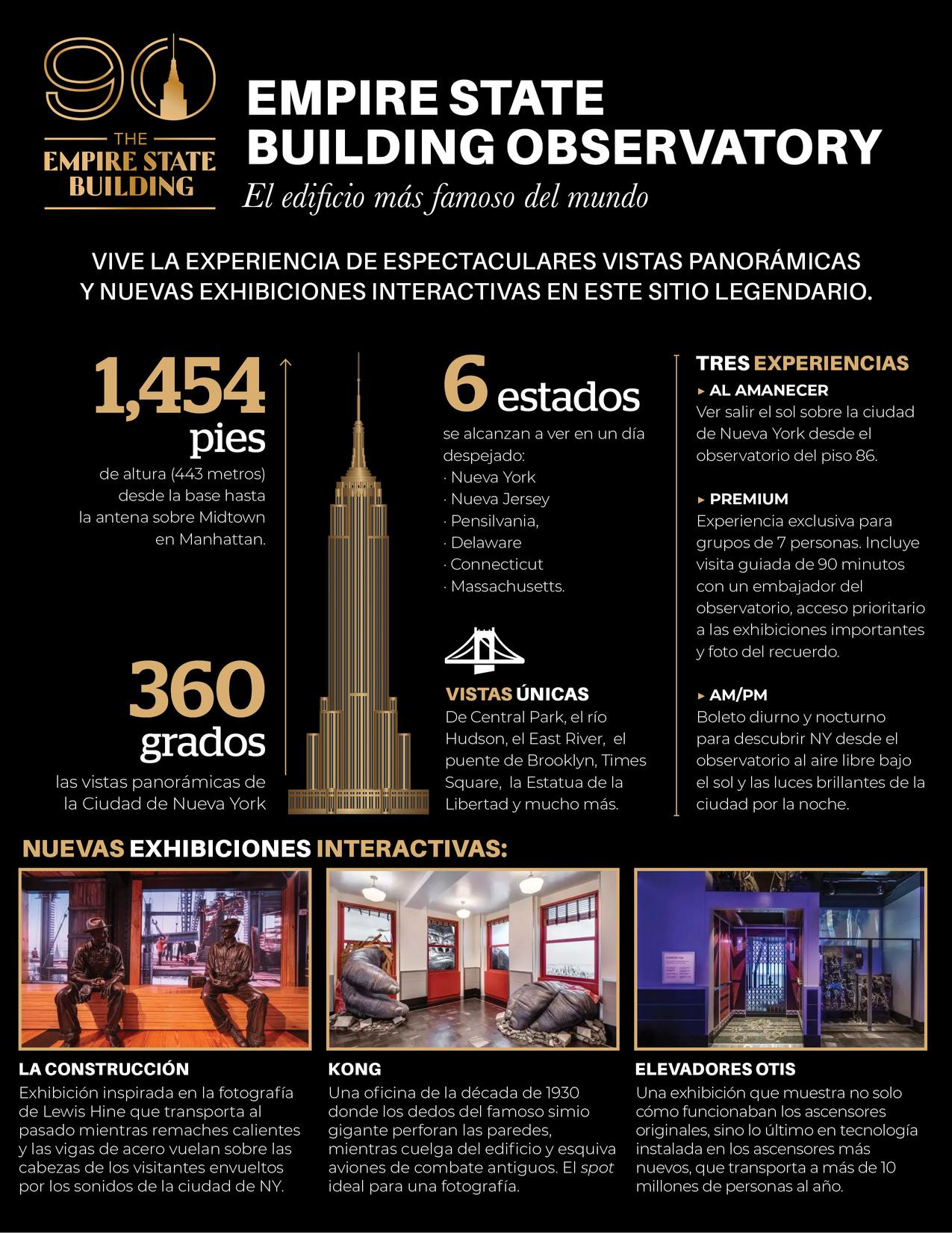 90
THE
EMPIRE STATE
BUILDING

EMPIRE STATE BUILDING OBSERVATORY
El edificio más famoso del mundo

VIVE LA EXPERIENCIA DE ESPECTACULARES VISTAS PANORÁMICAS Y NUEVAS EXHIBICIONES INTERACTIVAS EN ESTE SITIO LEGENDARIO.

1,454 pies
de altura (443 metros) desde la base hasta la antena sobre Midtown en Manhattan.

360 grados
las vistas panorámicas de la Ciudad de Nueva York

6 estados
se alcanzan a ver en un día despejado:
· Nueva York
· Nueva Jersey
· Pensilvania,
· Delaware
· Connecticut
· Massachusetts.

VISTAS ÚNICAS
De Central Park, el río Hudson, el East River, el puente de Brooklyn, Times Square, la Estatua de la Libertad y mucho más.

TRES EXPERIENCIAS
▸ AL AMANECER
Ver salir el sol sobre la ciudad de Nueva York desde el observatorio del piso 86.

▸ PREMIUM
Experiencia exclusiva para grupos de 7 personas. Incluye visita guiada de 90 minutos con un embajador del observatorio, acceso prioritario a las exhibiciones importantes y foto del recuerdo.

▸ AM/PM
Boleto diurno y nocturno para descubrir NY desde el observatorio al aire libre bajo el sol y las luces brillantes de la ciudad por la noche.

NUEVAS EXHIBICIONES INTERACTIVAS:

LA CONSTRUCCIÓN
Exhibición inspirada en la fotografía de Lewis Hine que transporta al pasado mientras remaches calientes y las vigas de acero vuelan sobre las cabezas de los visitantes envueltos por los sonidos de la ciudad de NY.

KONG
Una oficina de la década de 1930 donde los dedos del famoso simio gigante perforan las paredes, mientras cuelga del edificio y esquiva aviones de combate antiguos. El spot ideal para una fotografía.

ELEVADORES OTIS
Una exhibición que muestra no solo cómo funcionaban los ascensores originales, sino lo último en tecnología instalada en los ascensores más nuevos, que transporta a más de 10 millones de personas al año.